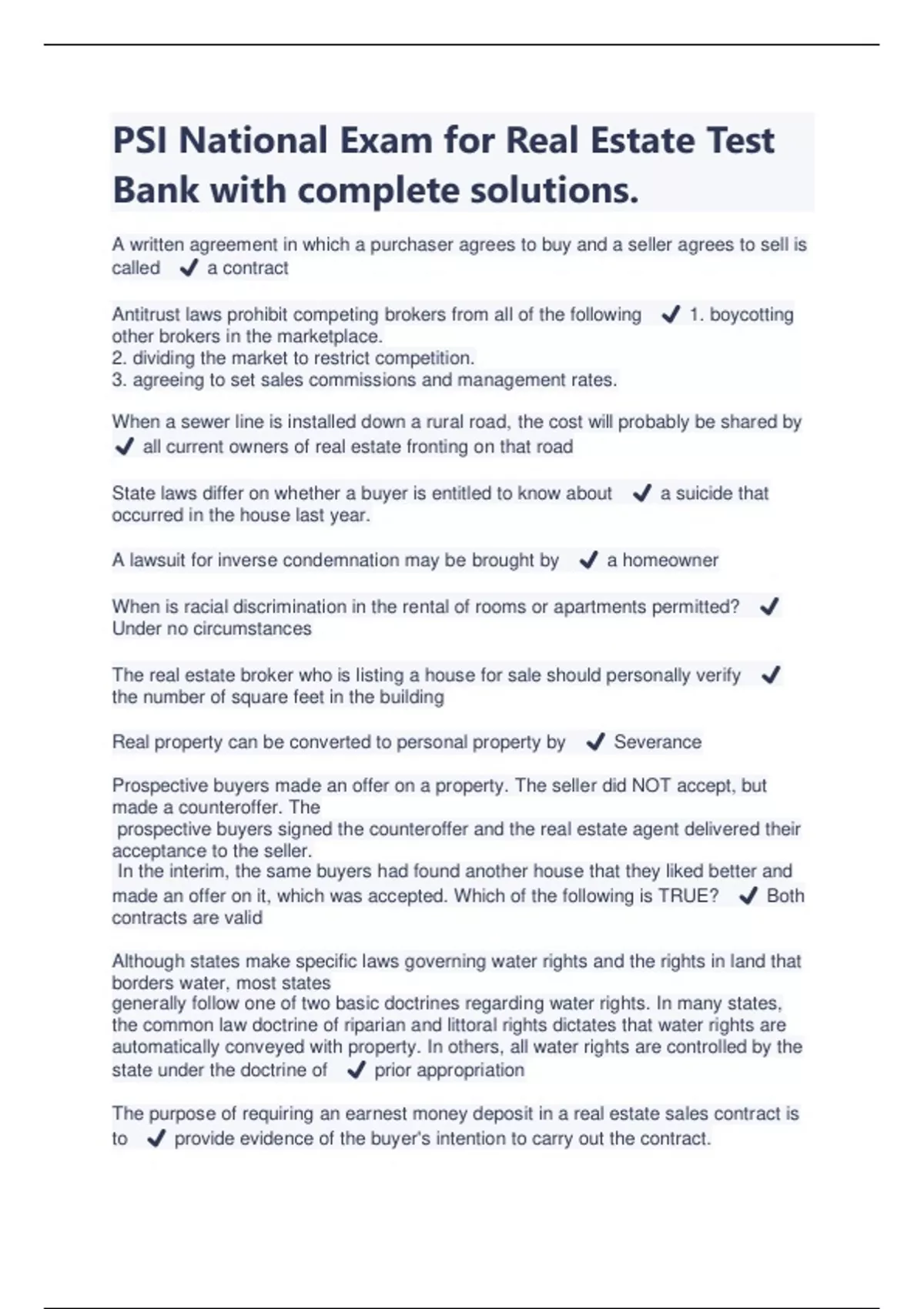 PSI National Exam for Real Estate Test Bank with complete solutions.

A written agreement in which a purchaser agrees to buy and a seller agrees to sell is called ✓ a contract

Antitrust laws prohibit competing brokers from all of the following ✓ 1. boycotting other brokers in the marketplace.
2. dividing the market to restrict competition.
3. agreeing to set sales commissions and management rates.

When a sewer line is installed down a rural road, the cost will probably be shared by ✓ all current owners of real estate fronting on that road

State laws differ on whether a buyer is entitled to know about ✓ a suicide that occurred in the house last year.

A lawsuit for inverse condemnation may be brought by ✓ a homeowner

When is racial discrimination in the rental of rooms or apartments permitted? ✓ Under no circumstances

The real estate broker who is listing a house for sale should personally verify ✓ the number of square feet in the building

Real property can be converted to personal property by ✓ Severance

Prospective buyers made an offer on a property. The seller did NOT accept, but made a counteroffer. The
prospective buyers signed the counteroffer and the real estate agent delivered their acceptance to the seller.
In the interim, the same buyers had found another house that they liked better and made an offer on it, which was accepted. Which of the following is TRUE? ✓ Both contracts are valid

Although states make specific laws governing water rights and the rights in land that borders water, most states
generally follow one of two basic doctrines regarding water rights. In many states, the common law doctrine of riparian and littoral rights dictates that water rights are automatically conveyed with property. In others, all water rights are controlled by the state under the doctrine of ✓ prior appropriation

The purpose of requiring an earnest money deposit in a real estate sales contract is to ✓ provide evidence of the buyer's intention to carry out the contract.